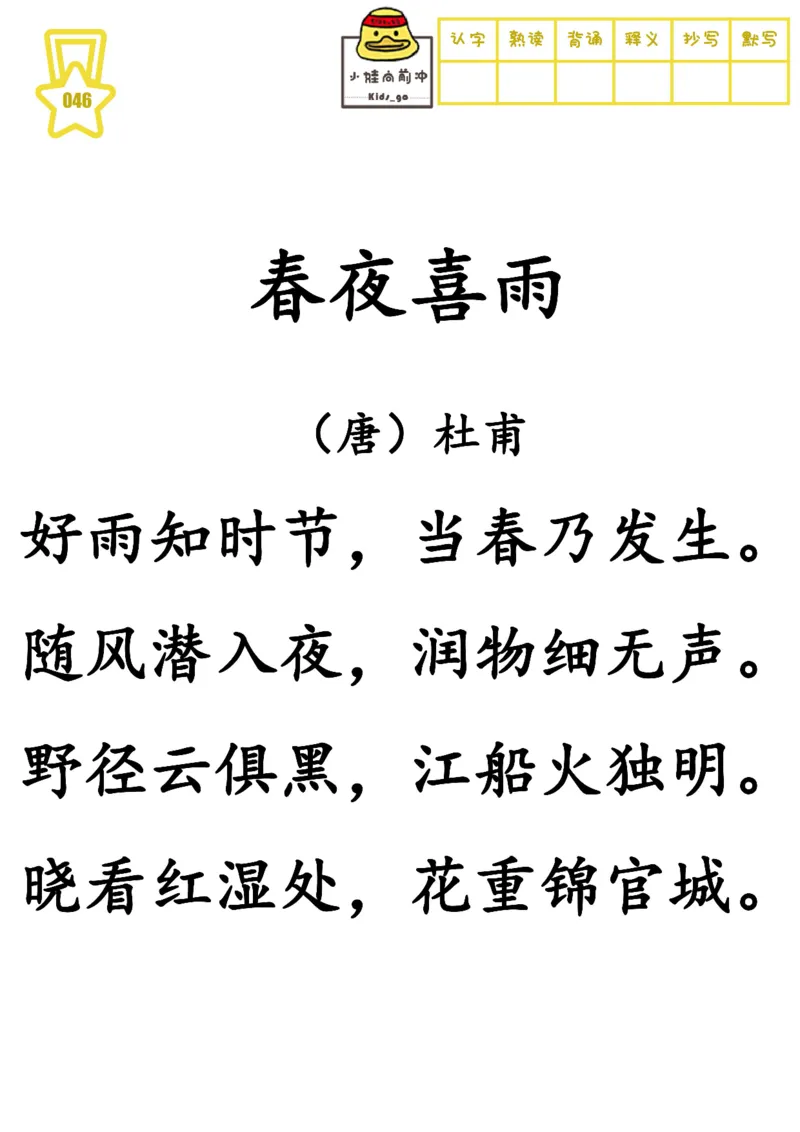 046

小娃向前冲
Kids_go

| 认字 | 熟读 | 背诵 | 释义 | 抄写 | 默写 |
|---|---|---|---|---|---|
| | | | | | |

春夜喜雨

（唐）杜甫

好雨知时节，当春乃发生。
随风潜入夜，润物细无声。
野径云俱黑，江船火独明。
晓看红湿处，花重锦官城。